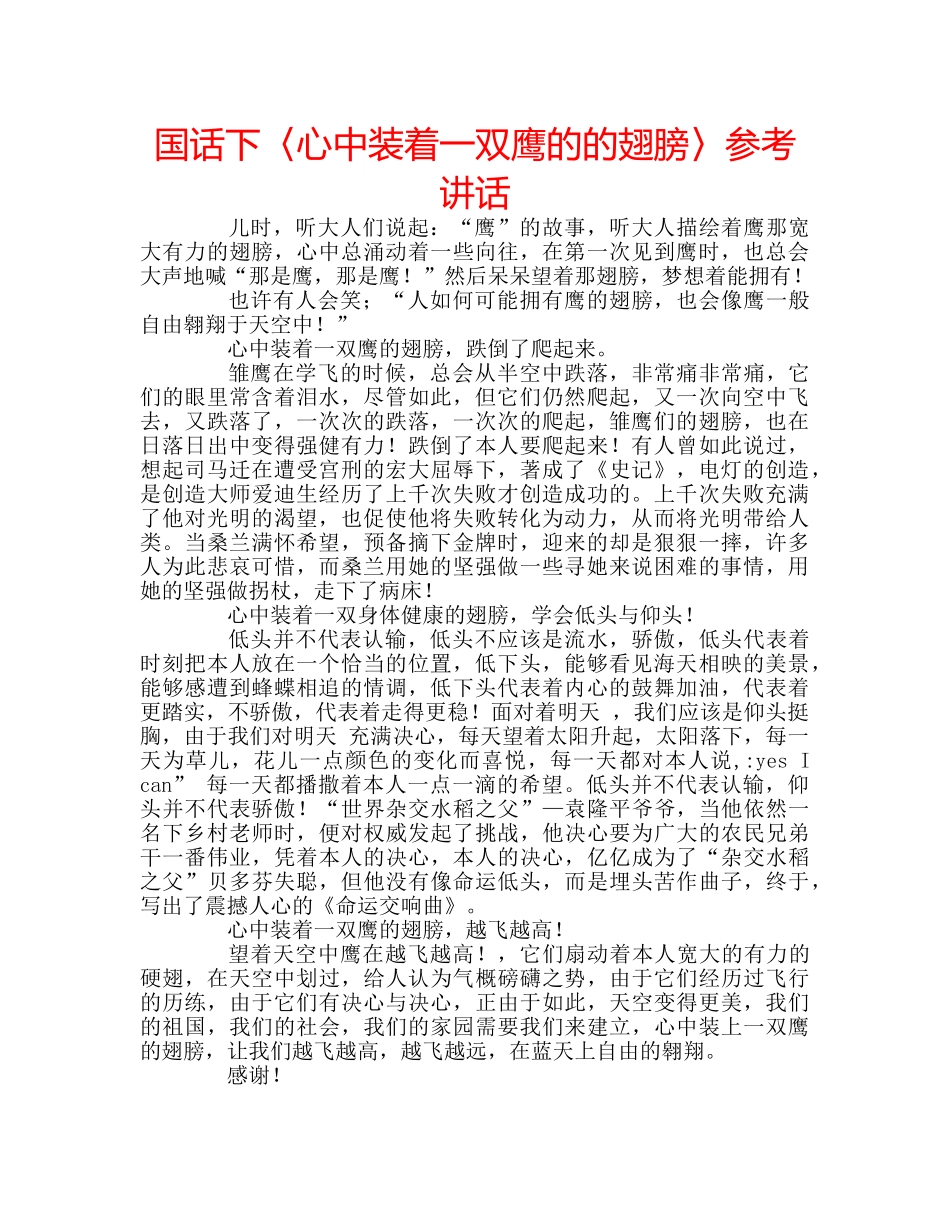 国话下〈心中装着一双鹰的的翅膀〉参考讲话

儿时，听大人们说起：“鹰”的故事，听大人描绘着鹰那宽大有力的翅膀，心中总涌动着一些向往，在第一次见到鹰时，也总会大声地喊“那是鹰，那是鹰！”然后呆呆望着那翅膀，梦想着能拥有！

也许有人会笑；“人如何可能拥有鹰的翅膀，也会像鹰一般自由翱翔于天空中！”

心中装着一双鹰的翅膀，跌倒了爬起来。

雏鹰在学飞的时候，总会从半空中跌落，非常痛非常痛，它们的眼里常含着泪水，尽管如此，但它们仍然爬起，又一次向空中飞去，又跌落了，一次次的跌落，一次次的爬起，雏鹰们的翅膀，也在日落日出中变得强健有力！跌倒了本人要爬起来！有人曾如此说过，想起司马迁在遭受宫刑的宏大屈辱下，著成了《史记》，电灯的创造，是创造大师爱迪生经历了上千次失败才创造成功的。上千次失败充满了他对光明的渴望，也促使他将失败转化为动力，从而将光明带给人类。当桑兰满怀希望，预备摘下金牌时，迎来的却是狠狠一摔，许多人为此悲哀可惜，而桑兰用她的坚强做一些寻她来说困难的事情，用她的坚强做拐杖，走下了病床！

心中装着一双身体健康的翅膀，学会低头与仰头！

低头并不代表认输，低头不应该是流水，骄傲，低头代表着时刻把本人放在一个恰当的位置，低下头，能够看见海天相映的美景，能够感遭到蜂蝶相追的情调，低下头代表着内心的鼓舞加油，代表着更踏实，不骄傲，代表着走得更稳！面对着明天 ，我们应该是仰头挺胸，由于我们对明天 充满决心，每天望着太阳升起，太阳落下，每一天为草儿，花儿一点颜色的变化而喜悦，每一天都对本人说,:yes I can” 每一天都播撒着本人一点一滴的希望。低头并不代表认输，仰头并不代表骄傲！“世界杂交水稻之父”—袁隆平爷爷，当他依然一名下乡村老师时，便对权威发起了挑战，他决心要为广大的农民兄弟干一番伟业，凭着本人的决心，本人的决心，亿亿成为了“杂交水稻之父”贝多芬失聪，但他没有像命运低头，而是埋头苦作曲子，终于，写出了震撼人心的《命运交响曲》。

心中装着一双鹰的翅膀，越飞越高！

望着天空中鹰在越飞越高！，它们扇动着本人宽大的有力的硬翅，在天空中划过，给人认为气概磅礴之势，由于它们经历过飞行的历练，由于它们有决心与决心，正由于如此，天空变得更美，我们的祖国，我们的社会，我们的家园需要我们来建立，心中装上一双鹰的翅膀，让我们越飞越高，越飞越远，在蓝天上自由的翱翔。

感谢！